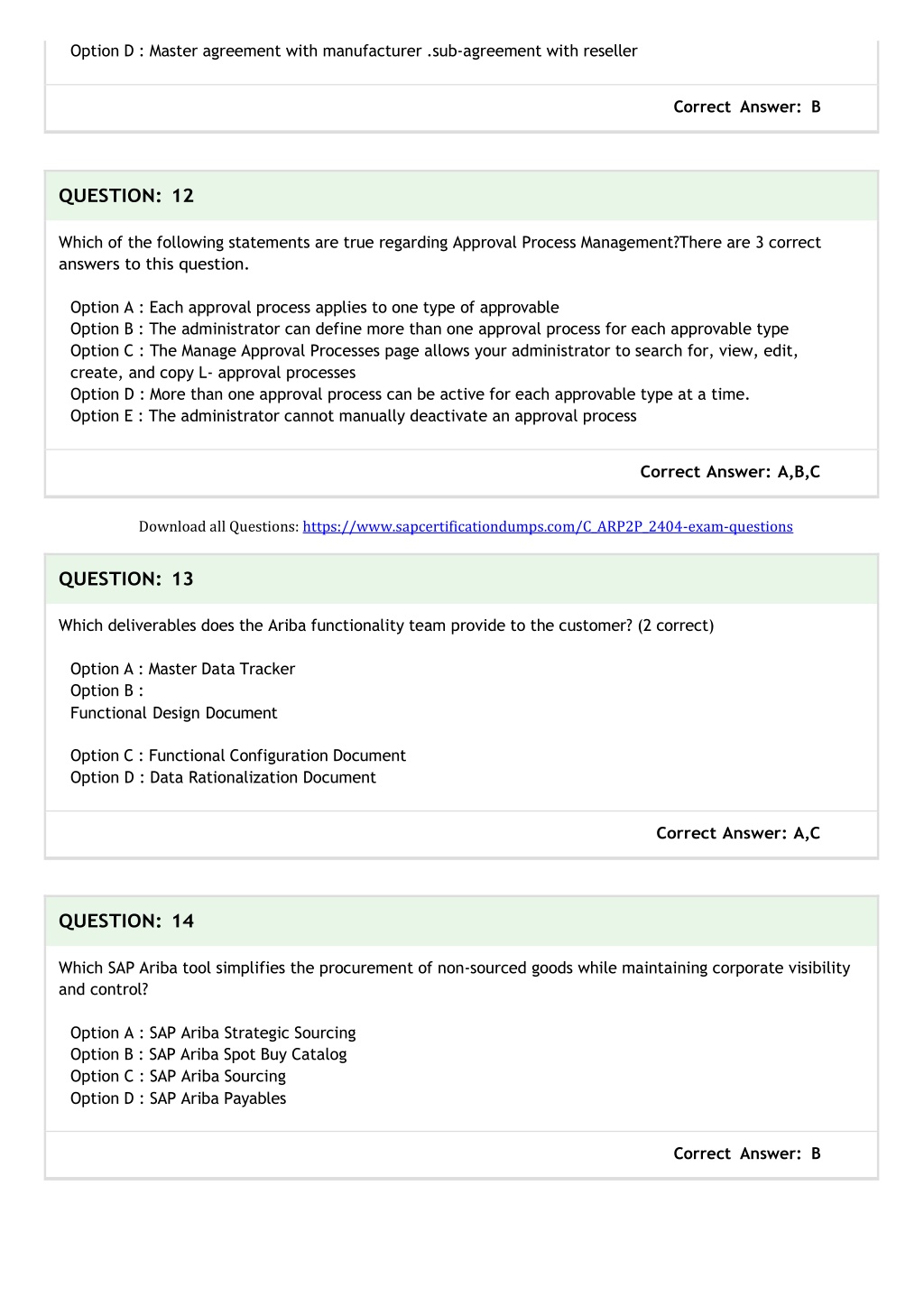 Option D : Master agreement with manufacturer .sub-agreement with reseller

Correct Answer: B

QUESTION: 12

Which of the following statements are true regarding Approval Process Management?There are 3 correct answers to this question.

Option A : Each approval process applies to one type of approvable
Option B : The administrator can define more than one approval process for each approvable type
Option C : The Manage Approval Processes page allows your administrator to search for, view, edit, create, and copy L- approval processes
Option D : More than one approval process can be active for each approvable type at a time.
Option E : The administrator cannot manually deactivate an approval process

Correct Answer: A,B,C

Download all Questions: https://www.sapcertificationdumps.com/C_ARP2P_2404-exam-questions

QUESTION: 13

Which deliverables does the Ariba functionality team provide to the customer? (2 correct)

Option A : Master Data Tracker
Option B :
Functional Design Document

Option C : Functional Configuration Document
Option D : Data Rationalization Document

Correct Answer: A,C

QUESTION: 14

Which SAP Ariba tool simplifies the procurement of non-sourced goods while maintaining corporate visibility and control?

Option A : SAP Ariba Strategic Sourcing
Option B : SAP Ariba Spot Buy Catalog
Option C : SAP Ariba Sourcing
Option D : SAP Ariba Payables

Correct Answer: B